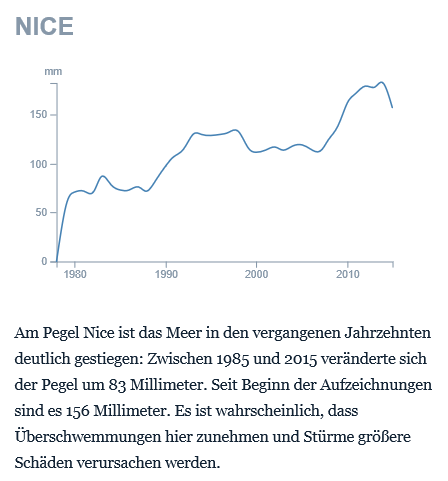 NICE

mm

150

100

50

0

1980

1990

2000

2010

Am Pegel Nice ist das Meer in den vergangenen Jahrzehnten deutlich gestiegen: Zwischen 1985 und 2015 veränderte sich der Pegel um 83 Millimeter. Seit Beginn der Aufzeichnungen sind es 156 Millimeter. Es ist wahrscheinlich, dass Überschwemmungen hier zunehmen und Stürme größere Schäden verursachen werden.